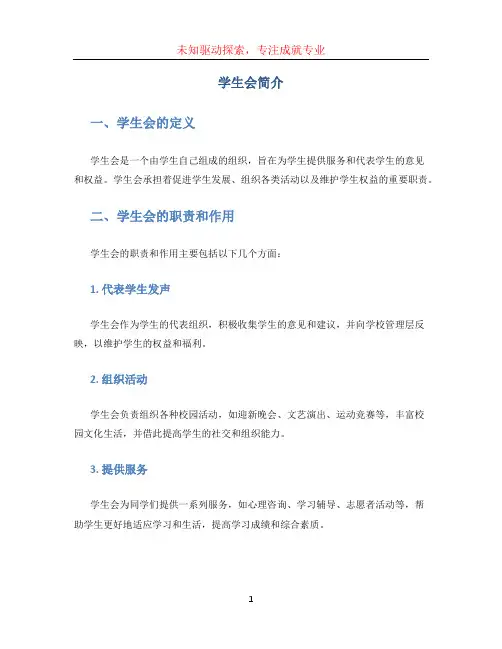 未知驱动探索，专注成就专业

学生会简介

一、学生会的定义

学生会是一个由学生自己组成的组织，旨在为学生提供服务和代表学生的意见和权益。学生会承担着促进学生发展、组织各类活动以及维护学生权益的重要职责。

二、学生会的职责和作用

学生会的职责和作用主要包括以下几个方面：

1. 代表学生发声

学生会作为学生的代表组织，积极收集学生的意见和建议，并向学校管理层反映，以维护学生的权益和福利。

2. 组织活动

学生会负责组织各种校园活动，如迎新晚会、文艺演出、运动竞赛等，丰富校园文化生活，并借此提高学生的社交和组织能力。

3. 提供服务

学生会为同学们提供一系列服务，如心理咨询、学习辅导、志愿者活动等，帮助学生更好地适应学习和生活，提高学习成绩和综合素质。

1